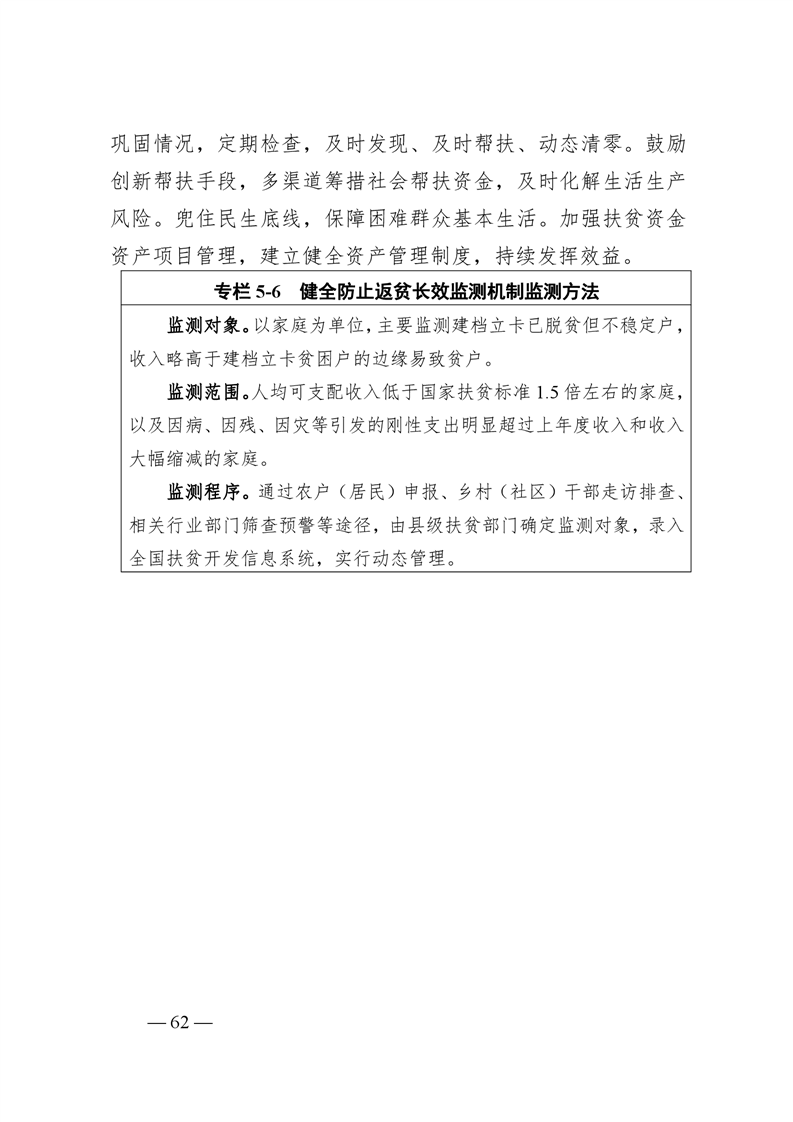 巩固情况，定期检查，及时发现、及时帮扶、动态清零。鼓励创新帮扶手段，多渠道筹措社会帮扶资金，及时化解生活生产风险。兜住民生底线，保障困难群众基本生活。加强扶贫资金资产项目管理，建立健全资产管理制度，持续发挥效益。

专栏 5-6　健全防止返贫长效监测机制监测方法

监测对象。以家庭为单位，主要监测建档立卡已脱贫但不稳定户，收入略高于建档立卡贫困户的边缘易致贫户。

监测范围。人均可支配收入低于国家扶贫标准 1.5 倍左右的家庭，以及因病、因残、因灾等引发的刚性支出明显超过上年度收入和收入大幅缩减的家庭。

监测程序。通过农户（居民）申报、乡村（社区）干部走访排查、相关行业部门筛查预警等途径，由县级扶贫部门确定监测对象，录入全国扶贫开发信息系统，实行动态管理。

— 62 —